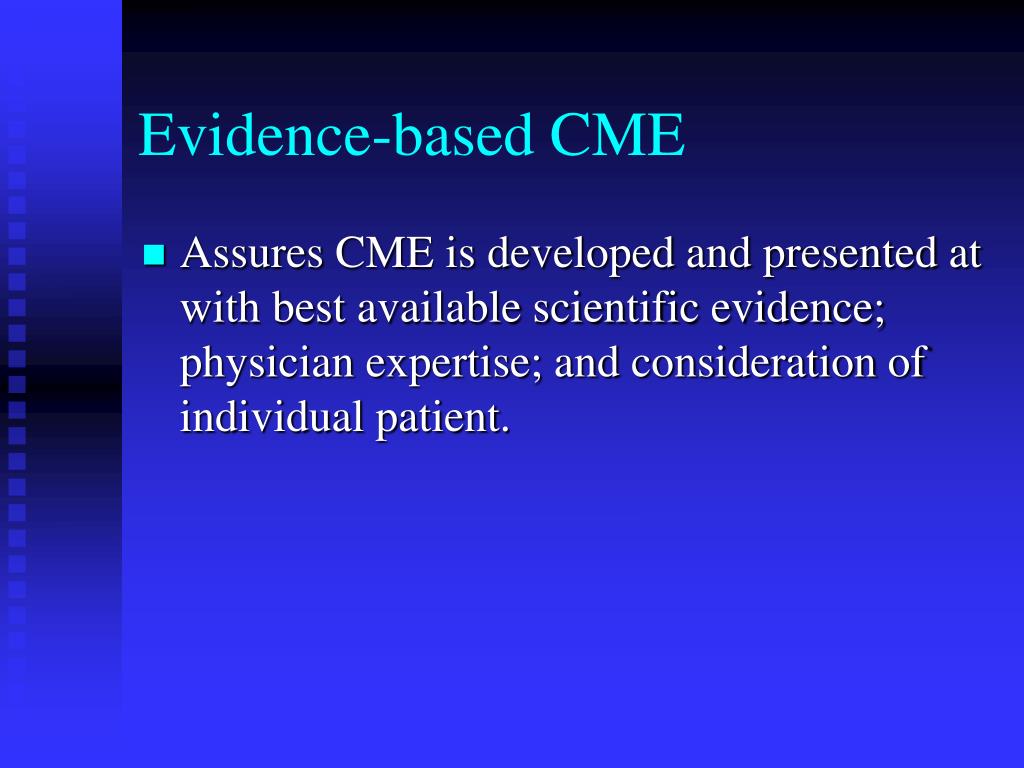 Evidence-based CME

Assures CME is developed and presented at with best available scientific evidence; physician expertise; and consideration of individual patient.